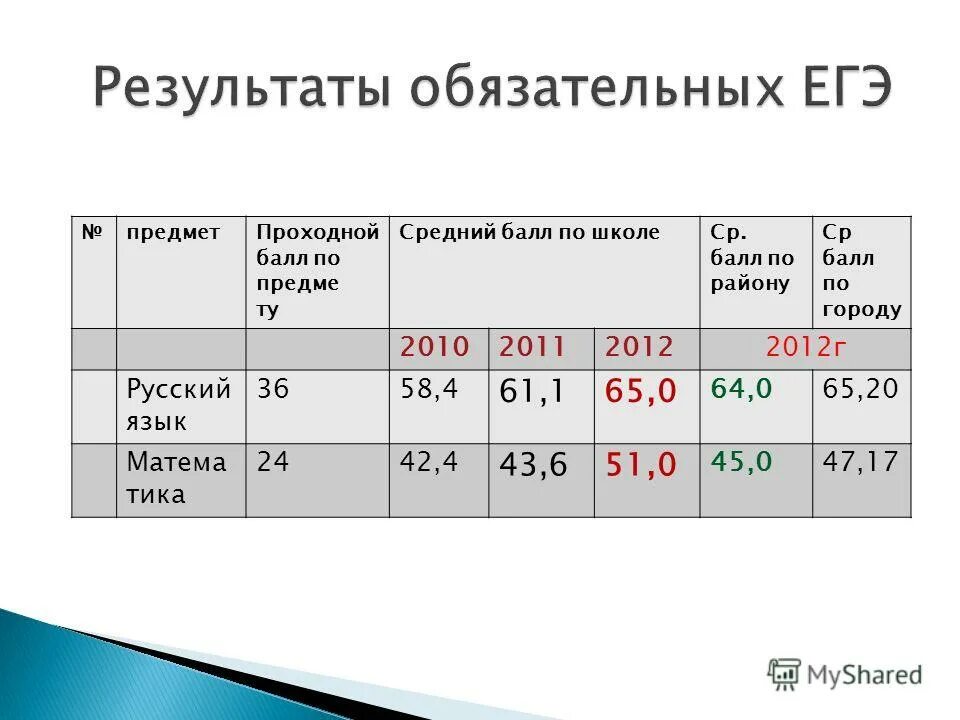 Результаты обязательных ЕГЭ

| № | предмет | Проходной балл по предмету | Средний балл по школе | | | Ср. балл по району | Ср балл по городу |
|---|---|---|---|---|---|---|---|
| | | | 2010 | 2011 | 2012 | 2012г | |
| | Русский язык | 36 | 58,4 | 61,1 | 65,0 | 64,0 | 65,20 |
| | Математика | 24 | 42,4 | 43,6 | 51,0 | 45,0 | 47,17 |

MyShared